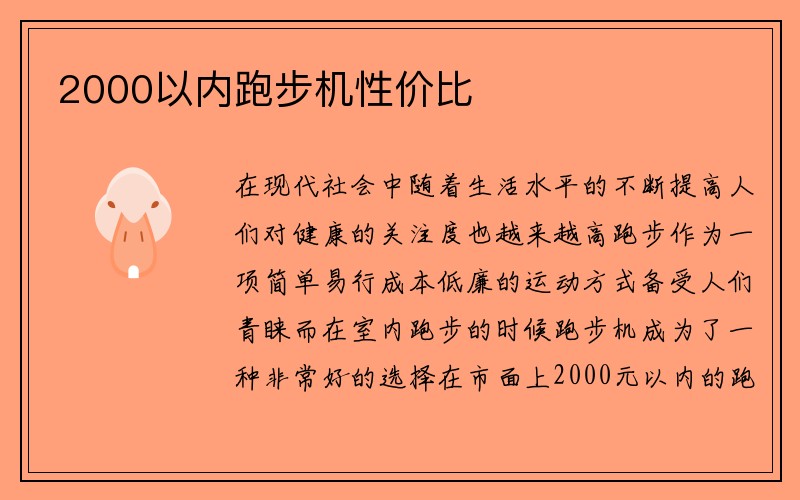 2000以内跑步机性价比

在现代社会中随着生活水平的不断提高人们对健康的关注度也越来越高跑步作为一项简单易行成本低廉的运动方式备受人们青睐而在室内跑步的时候跑步机成为了一种非常好的选择在市面上2000元以内的跑